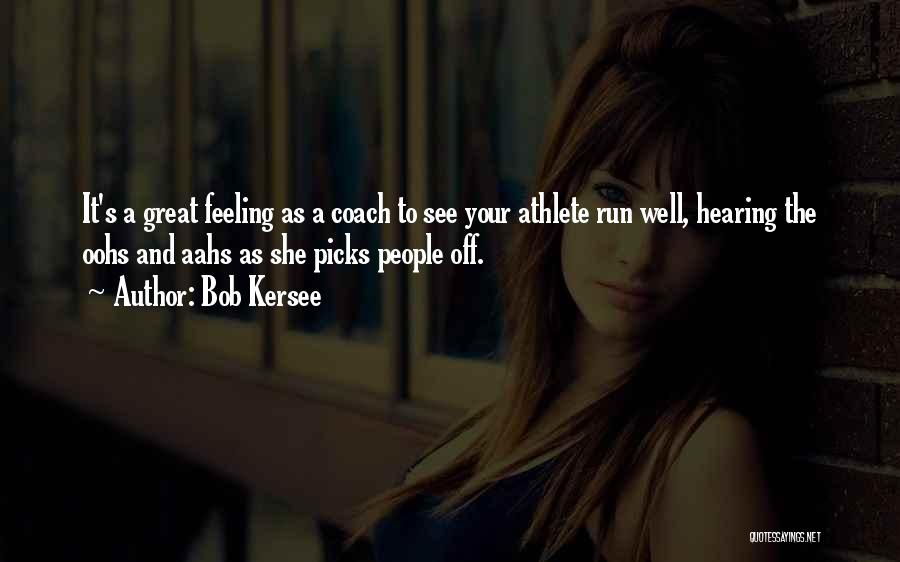 It's a great feeling as a coach to see your athlete run well, hearing the oohs and aahs as she picks people off.
~ Author: Bob Kersee

QUOTESSAYINGS.NET